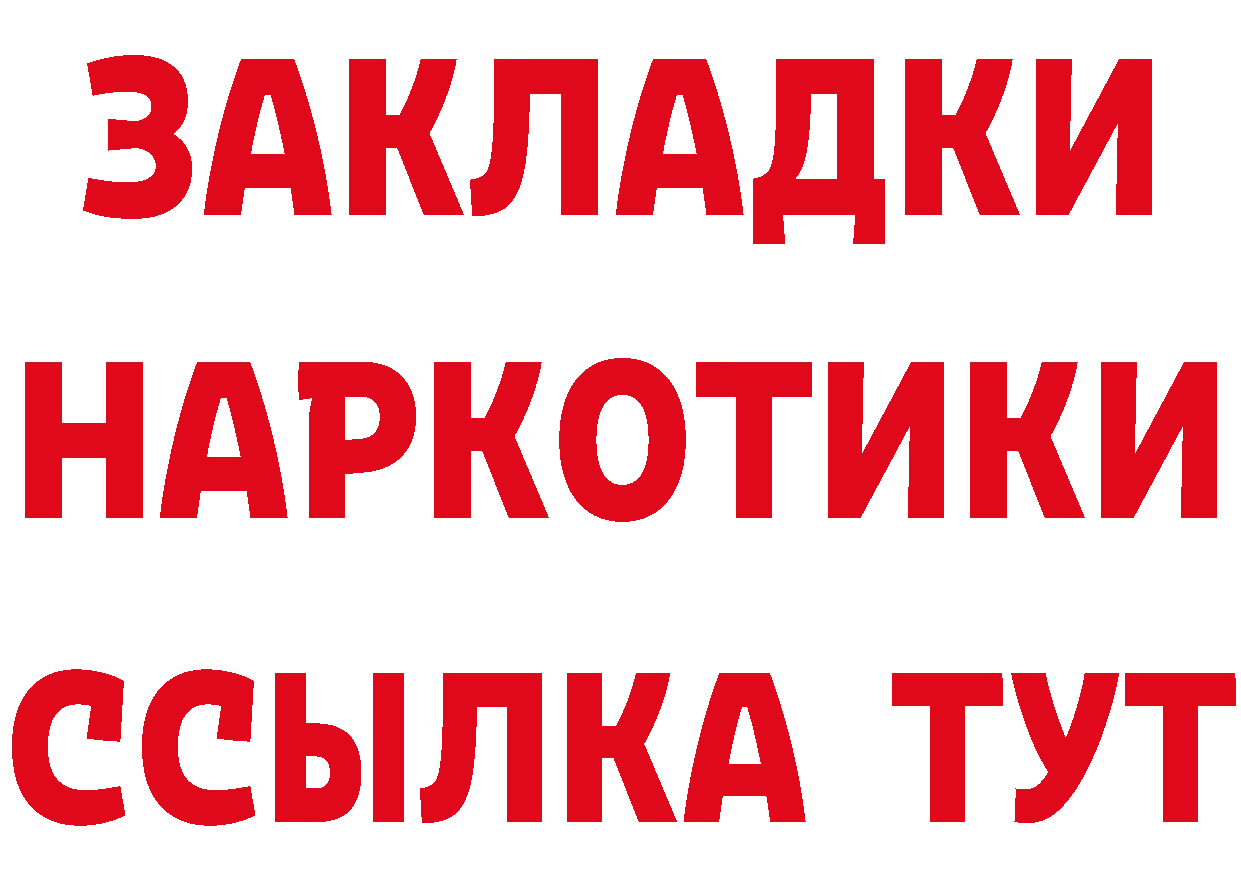 ЗАКЛАДКИ НАРКОТИКИ ССЫЛКА ТУТ